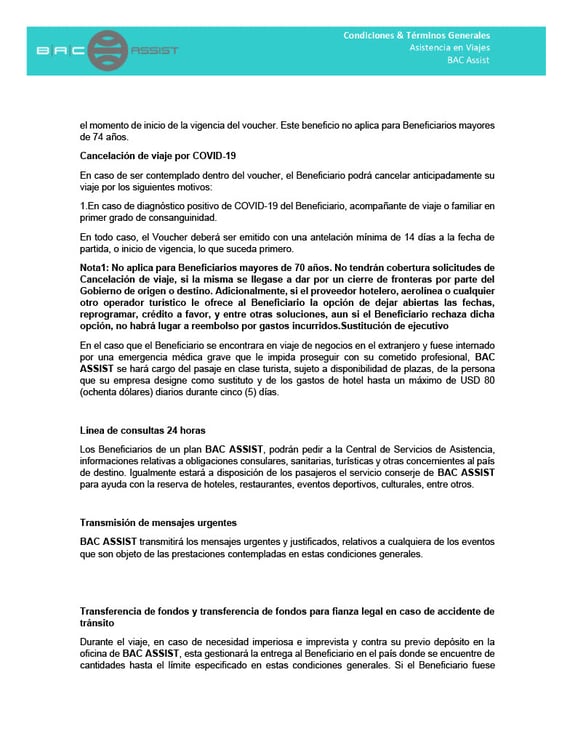 BAC ASSIST

Condiciones & Términos Generales
Asistencia en Viajes
BAC Assist

el momento de inicio de la vigencia del voucher. Este beneficio no aplica para Beneficiarios mayores de 74 años.

Cancelación de viaje por COVID-19

En caso de ser contemplado dentro del voucher, el Beneficiario podrá cancelar anticipadamente su viaje por los siguientes motivos:

1.En caso de diagnóstico positivo de COVID-19 del Beneficiario, acompañante de viaje o familiar en primer grado de consanguinidad.

En todo caso, el Voucher deberá ser emitido con una antelación mínima de 14 días a la fecha de partida, o inicio de vigencia, lo que suceda primero.

Nota1: No aplica para Beneficiarios mayores de 70 años. No tendrán cobertura solicitudes de Cancelación de viaje, si la misma se llegase a dar por un cierre de fronteras por parte del Gobierno de origen o destino. Adicionalmente, si el proveedor hotelero, aerolínea o cualquier otro operador turístico le ofrece al Beneficiario la opción de dejar abiertas las fechas, reprogramar, crédito a favor, y entre otras soluciones, aun si el Beneficiario rechaza dicha opción, no habrá lugar a reembolso por gastos incurridos.Sustitución de ejecutivo

En el caso que el Beneficiario se encontrara en viaje de negocios en el extranjero y fuese internado por una emergencia médica grave que le impida proseguir con su cometido profesional, BAC ASSIST se hará cargo del pasaje en clase turista, sujeto a disponibilidad de plazas, de la persona que su empresa designe como sustituto y de los gastos de hotel hasta un máximo de USD 80 (ochenta dólares) diarios durante cinco (5) días.

Línea de consultas 24 horas

Los Beneficiarios de un plan BAC ASSIST, podrán pedir a la Central de Servicios de Asistencia, informaciones relativas a obligaciones consulares, sanitarias, turísticas y otras concernientes al país de destino. Igualmente estará a disposición de los pasajeros el servicio conserje de BAC ASSIST para ayuda con la reserva de hoteles, restaurantes, eventos deportivos, culturales, entre otros.

Transmisión de mensajes urgentes

BAC ASSIST transmitirá los mensajes urgentes y justificados, relativos a cualquiera de los eventos que son objeto de las prestaciones contempladas en estas condiciones generales.

Transferencia de fondos y transferencia de fondos para fianza legal en caso de accidente de tránsito

Durante el viaje, en caso de necesidad imperiosa e imprevista y contra su previo depósito en la oficina de BAC ASSIST, esta gestionará la entrega al Beneficiario en el país donde se encuentre de cantidades hasta el límite especificado en estas condiciones generales. Si el Beneficiario fuese